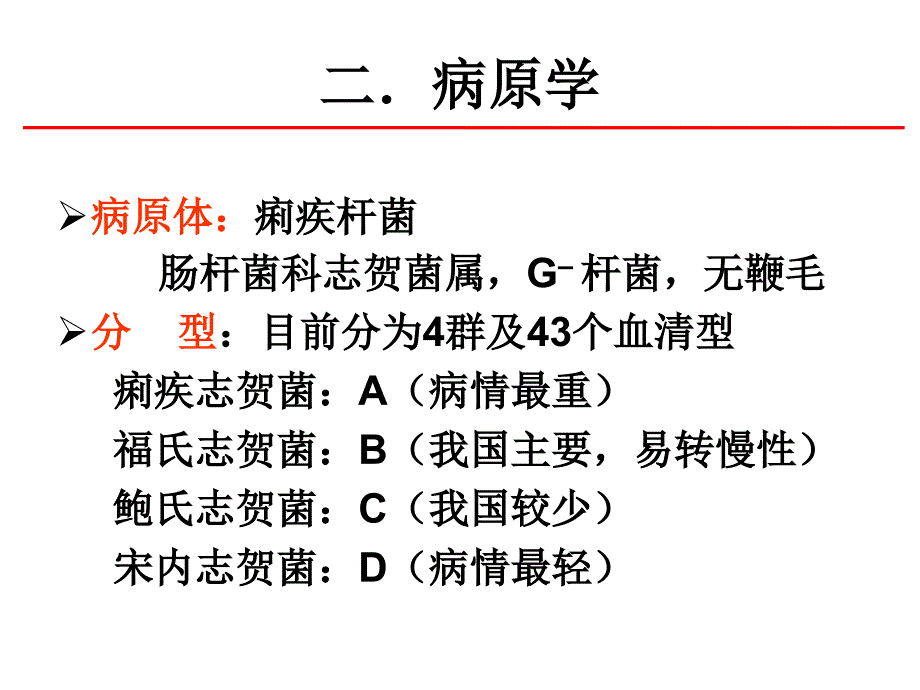 二．病原学

➢病原体：痢疾杆菌
肠杆菌科志贺菌属，$G^-$ 杆菌，无鞭毛

➢分　型：目前分为4群及43个血清型
痢疾志贺菌：A（病情最重）
福氏志贺菌：B（我国主要，易转慢性）
鲍氏志贺菌：C（我国较少）
宋内志贺菌：D（病情最轻）